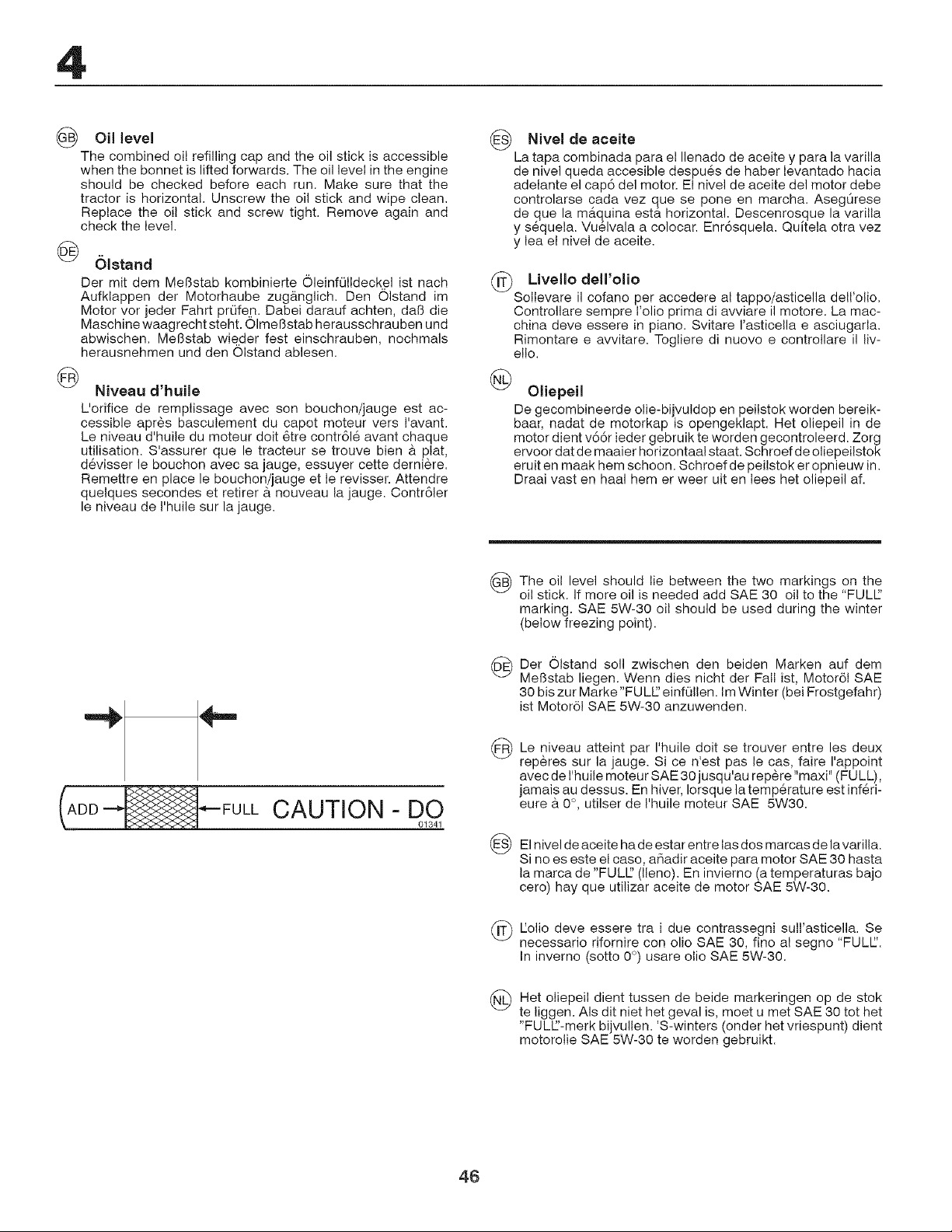 4

GB Oil level

The combined oil refilling cap and the oil stick is accessible when the bonnet is lifted forwards. The oil level in the engine should be checked before each run. Make sure that the tractor is horizontal. Unscrew the oil stick and wipe clean. Replace the oil stick and screw tight. Remove again and check the level.

DE Ölstand

Der mit dem Meßstab kombinierte Öleinfülldeckel ist nach Aufklappen der Motorhaube zugänglich. Den Ölstand im Motor vor jeder Fahrt prüfen. Dabei darauf achten, daß die Maschine waagrecht steht. Ölmeßstab herausschrauben und abwischen. Meßstab wieder fest einschrauben, nochmals herausnehmen und den Ölstand ablesen.

FR Niveau d'huile

L'orifice de remplissage avec son bouchon/jauge est accessible après basculement du capot moteur vers l'avant. Le niveau d'huile du moteur doit être contrôlé avant chaque utilisation. S'assurer que le tracteur se trouve bien à plat, dévisser le bouchon avec sa jauge, essuyer cette dernière. Remettre en place le bouchon/jauge et le revisser. Attendre quelques secondes et retirer à nouveau la jauge. Contrôler le niveau de l'huile sur la jauge.

ES Nivel de aceite

La tapa combinada para el llenado de aceite y para la varilla de nivel queda accesible después de haber levantado hacia adelante el capó del motor. El nivel de aceite del motor debe controlarse cada vez que se pone en marcha. Asegúrese de que la máquina está horizontal. Descenrosque la varilla y séquela. Vuélvala a colocar. Enrósquela. Quítela otra vez y lea el nivel de aceite.

IT Livello dell'olio

Sollevare il cofano per accedere al tappo/asticella dell'olio. Controllare sempre l'olio prima di avviare il motore. La macchina deve essere in piano. Svitare l'asticella e asciugarla. Rimontare e avvitare. Togliere di nuovo e controllare il livello.

NL Oliepeil

De gecombineerde olie-bijvuldop en peilstok worden bereikbaar, nadat de motorkap is opengeklapt. Het oliepeil in de motor dient vóór ieder gebruik te worden gecontroleerd. Zorg ervoor dat de maaier horizontaal staat. Schroef de oliepeilstok eruit en maak hem schoon. Schroef de peilstok er opnieuw in. Draai vast en haal hem er weer uit en lees het oliepeil af.

ADD FULL CAUTION - DO
01341

GB The oil level should lie between the two markings on the oil stick. If more oil is needed add SAE 30 oil to the "FULL" marking. SAE 5W-30 oil should be used during the winter (below freezing point).

DE Der Ölstand soll zwischen den beiden Marken auf dem Meßstab liegen. Wenn dies nicht der Fall ist, Motoröl SAE 30 bis zur Marke "FULL" einfüllen. Im Winter (bei Frostgefahr) ist Motoröl SAE 5W-30 anzuwenden.

FR Le niveau atteint par l'huile doit se trouver entre les deux repères sur la jauge. Si ce n'est pas le cas, faire l'appoint avec de l'huile moteur SAE 30 jusqu'au repère "maxi" (FULL), jamais au dessus. En hiver, lorsque la température est inférieure à 0°, utilser de l'huile moteur SAE 5W30.

ES El nivel de aceite ha de estar entre las dos marcas de la varilla. Si no es este el caso, añadir aceite para motor SAE 30 hasta la marca de "FULL" (lleno). En invierno (a temperaturas bajo cero) hay que utilizar aceite de motor SAE 5W-30.

IT L'olio deve essere tra i due contrassegni sull'asticella. Se necessario rifornire con olio SAE 30, fino al segno "FULL". In inverno (sotto 0°) usare olio SAE 5W-30.

NL Het oliepeil dient tussen de beide markeringen op de stok te liggen. Als dit niet het geval is, moet u met SAE 30 tot het "FULL"-merk bijvullen. 'S-winters (onder het vriespunt) dient motorolie SAE 5W-30 te worden gebruikt.

46